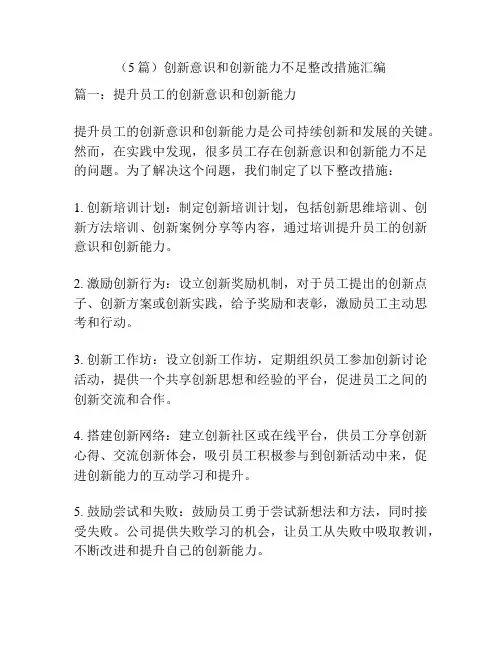 （5篇）创新意识和创新能力不足整改措施汇编

篇一：提升员工的创新意识和创新能力

提升员工的创新意识和创新能力是公司持续创新和发展的关键。然而，在实践中发现，很多员工存在创新意识和创新能力不足的问题。为了解决这个问题，我们制定了以下整改措施：

1. 创新培训计划：制定创新培训计划，包括创新思维培训、创新方法培训、创新案例分享等内容，通过培训提升员工的创新意识和创新能力。

2. 激励创新行为：设立创新奖励机制，对于员工提出的创新点子、创新方案或创新实践，给予奖励和表彰，激励员工主动思考和行动。

3. 创新工作坊：设立创新工作坊，定期组织员工参加创新讨论活动，提供一个共享创新思想和经验的平台，促进员工之间的创新交流和合作。

4. 搭建创新网络：建立创新社区或在线平台，供员工分享创新心得、交流创新体会，吸引员工积极参与到创新活动中来，促进创新能力的互动学习和提升。

5. 鼓励尝试和失败：鼓励员工勇于尝试新想法和方法，同时接受失败。公司提供失败学习的机会，让员工从失败中吸取教训，不断改进和提升自己的创新能力。